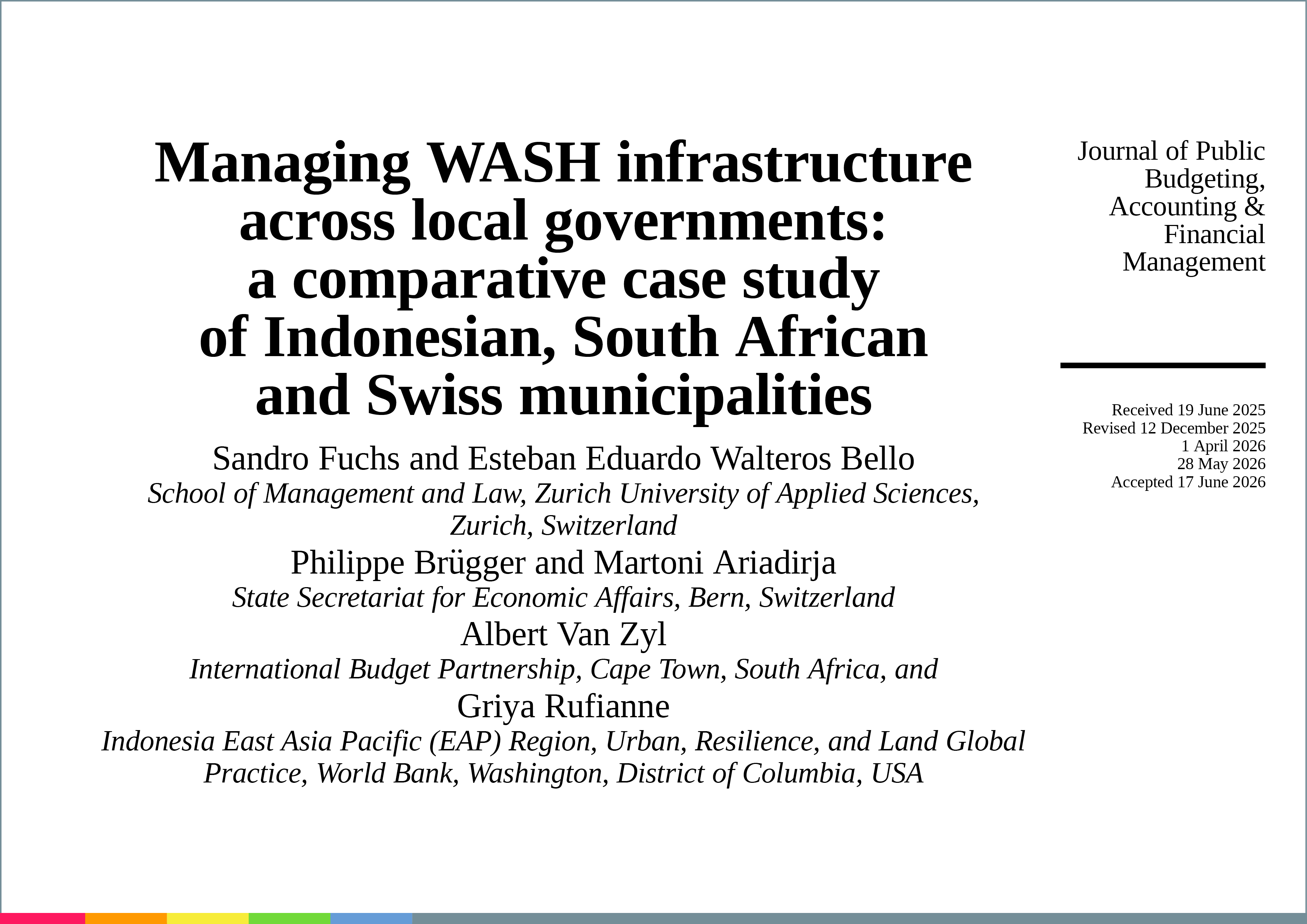 Managing WASH infrastructure across local governments: a comparative case study of Indonesian, South African and Swiss municipalities

Sandro Fuchs and Esteban Eduardo Walteros Bello
School of Management and Law, Zurich University of Applied Sciences, Zurich, Switzerland
Philippe Brügger and Martoni Ariadirja
State Secretariat for Economic Affairs, Bern, Switzerland
Albert Van Zyl
International Budget Partnership, Cape Town, South Africa, and
Griya Rufianne
Indonesia East Asia Pacific (EAP) Region, Urban, Resilience, and Land Global Practice, World Bank, Washington, District of Columbia, USA

Journal of Public Budgeting, Accounting & Financial Management

Received 19 June 2025
Revised 12 December 2025
1 April 2026
28 May 2026
Accepted 17 June 2026